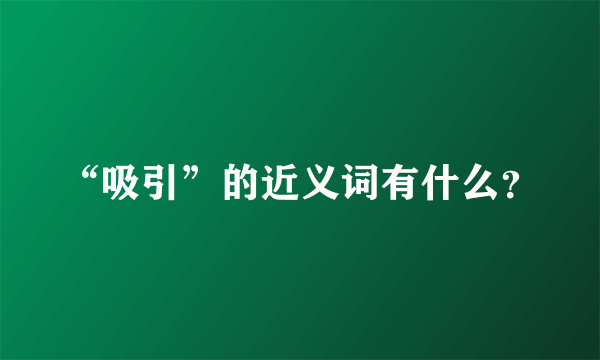 “吸引”的近义词有什么?